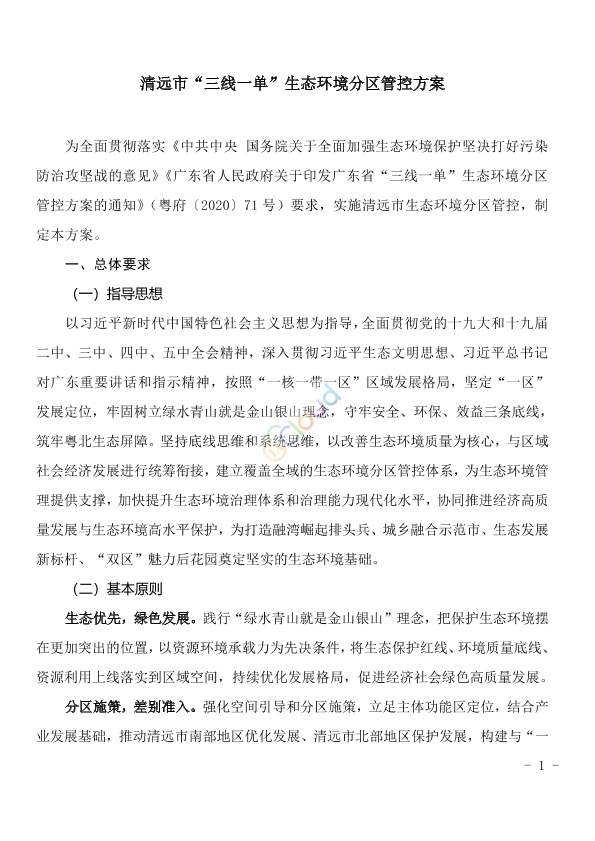 清远市“三线一单”生态环境分区管控方案

为全面贯彻落实《中共中央 国务院关于全面加强生态环境保护坚决打好污染防治攻坚战的意见》《广东省人民政府关于印发广东省“三线一单”生态环境分区管控方案的通知》（粤府〔2020〕71号）要求，实施清远市生态环境分区管控，制定本方案。

一、总体要求

（一）指导思想

以习近平新时代中国特色社会主义思想为指导，全面贯彻党的十九大和十九届二中、三中、四中、五中全会精神，深入贯彻习近平生态文明思想、习近平总书记对广东重要讲话和指示精神，按照“一核一带一区”区域发展格局，坚定“一区”发展定位，牢固树立绿水青山就是金山银山理念，守牢安全、环保、效益三条底线，筑牢粤北生态屏障。坚持底线思维和系统思维，以改善生态环境质量为核心，与区域社会经济发展进行统筹衔接，建立覆盖全域的生态环境分区管控体系，为生态环境管理提供支撑，加快提升生态环境治理体系和治理能力现代化水平，协同推进经济高质量发展与生态环境高水平保护，为打造融湾崛起排头兵、城乡融合示范市、生态发展新标杆、“双区”魅力后花园奠定坚实的生态环境基础。

（二）基本原则

生态优先，绿色发展。践行“绿水青山就是金山银山”理念，把保护生态环境摆在更加突出的位置，以资源环境承载力为先决条件，将生态保护红线、环境质量底线、资源利用上线落实到区域空间，持续优化发展格局，促进经济社会绿色高质量发展。

分区施策，差别准入。强化空间引导和分区施策，立足主体功能区定位，结合产业发展基础，推动清远市南部地区优化发展、清远市北部地区保护发展，构建与“一

- 1 -